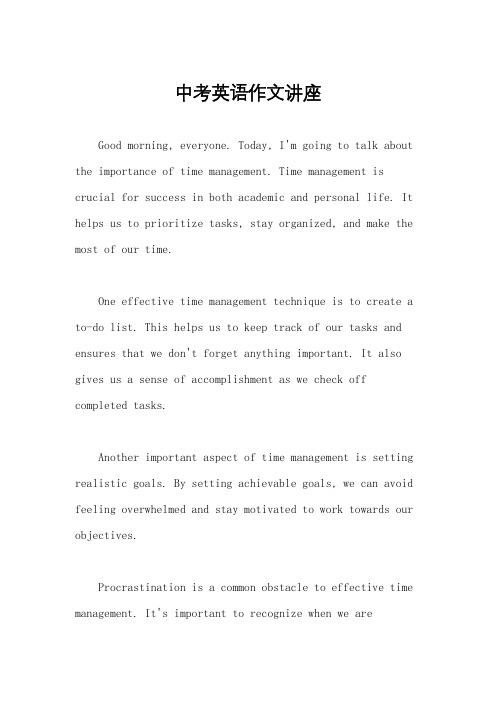 中考英语作文讲座

Good morning, everyone. Today, I'm going to talk about the importance of time management. Time management is crucial for success in both academic and personal life. It helps us to prioritize tasks, stay organized, and make the most of our time.

One effective time management technique is to create a to-do list. This helps us to keep track of our tasks and ensures that we don't forget anything important. It also gives us a sense of accomplishment as we check off completed tasks.

Another important aspect of time management is setting realistic goals. By setting achievable goals, we can avoid feeling overwhelmed and stay motivated to work towards our objectives.

Procrastination is a common obstacle to effective time management. It's important to recognize when we are